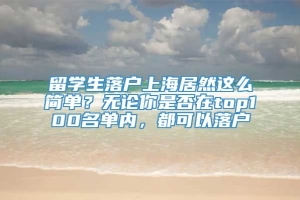 留学生落户上海居然这么简单？无论你是否在top100名单内，都可以落户